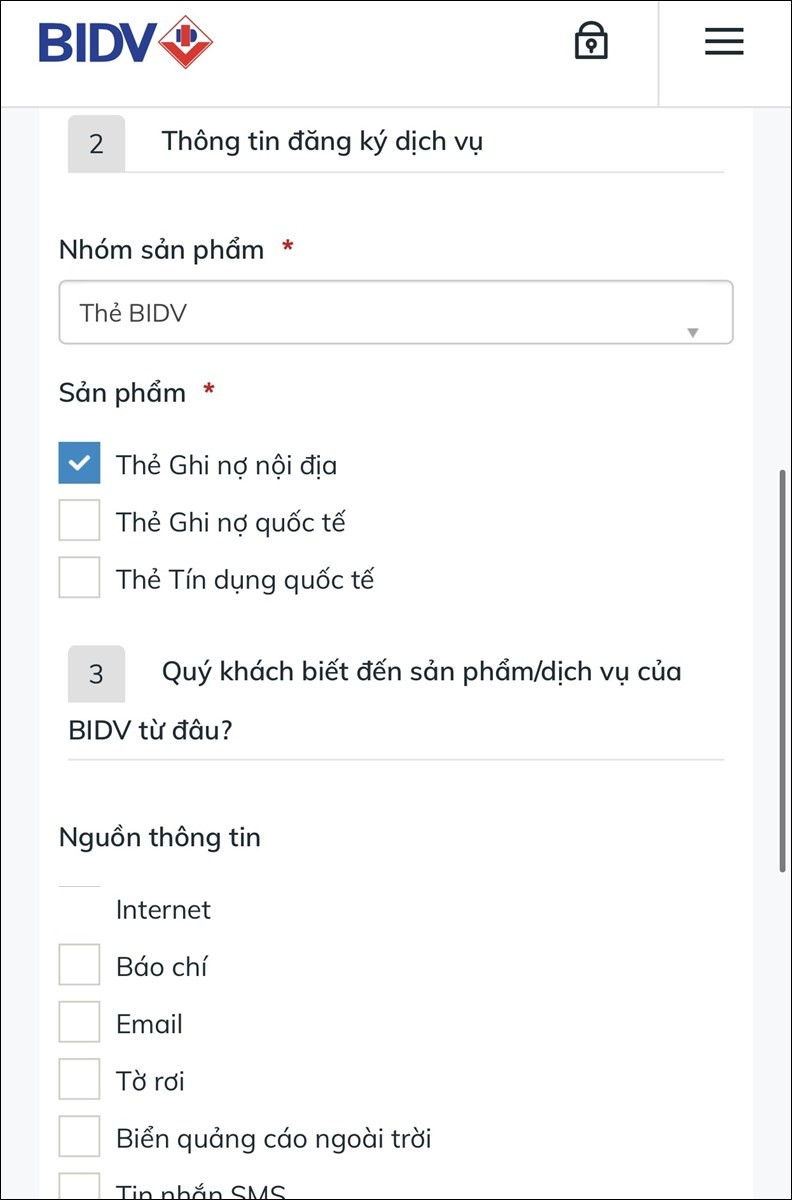 BIDV

2 Thông tin đăng ký dịch vụ

Nhóm sản phẩm *

Thẻ BIDV

Sản phẩm *

Thẻ Ghi nợ nội địa

Thẻ Ghi nợ quốc tế

Thẻ Tín dụng quốc tế

3 Quý khách biết đến sản phẩm/dịch vụ của BIDV từ đâu?

Nguồn thông tin

Internet

Báo chí

Email

Tờ rơi

Biển quảng cáo ngoài trời

Tin nhắn SMS